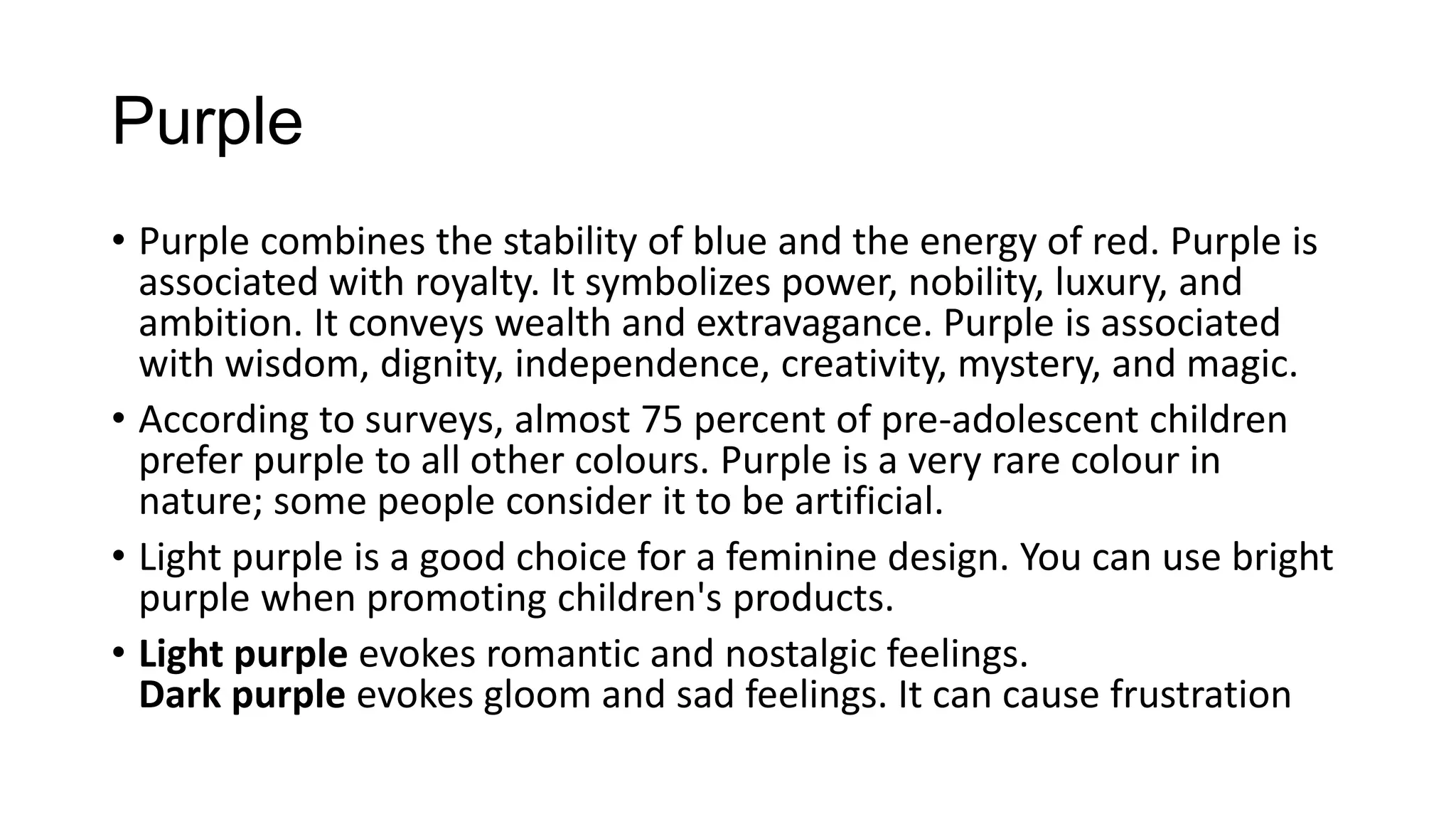 Purple

• Purple combines the stability of blue and the energy of red. Purple is associated with royalty. It symbolizes power, nobility, luxury, and ambition. It conveys wealth and extravagance. Purple is associated with wisdom, dignity, independence, creativity, mystery, and magic.

• According to surveys, almost 75 percent of pre-adolescent children prefer purple to all other colours. Purple is a very rare colour in nature; some people consider it to be artificial.

• Light purple is a good choice for a feminine design. You can use bright purple when promoting children's products.

• Light purple evokes romantic and nostalgic feelings.
Dark purple evokes gloom and sad feelings. It can cause frustration